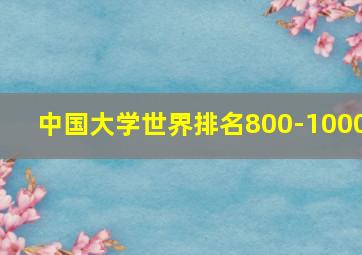 中国大学世界排名800-1000